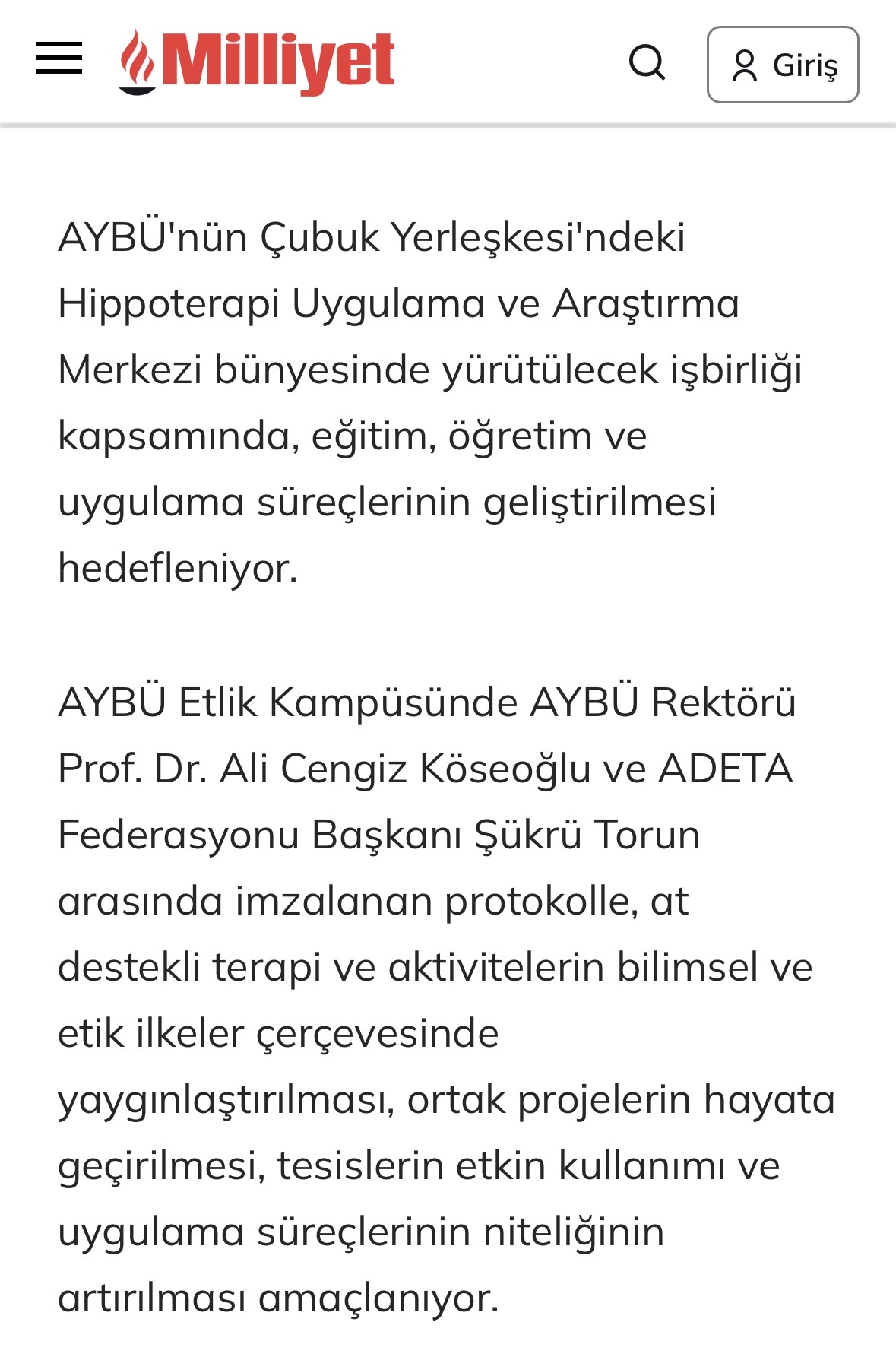 Milliyet

Giriş

AYBÜ'nün Çubuk Yerleşkesi'ndeki Hippoterapi Uygulama ve Araştırma Merkezi bünyesinde yürütülecek işbirliği kapsamında, eğitim, öğretim ve uygulama süreçlerinin geliştirilmesi hedefleniyor.

AYBÜ Etlik Kampüsünde AYBÜ Rektörü Prof. Dr. Ali Cengiz Köseoğlu ve ADETA Federasyonu Başkanı Şükrü Torun arasında imzalanan protokolle, at destekli terapi ve aktivitelerin bilimsel ve etik ilkeler çerçevesinde yaygınlaştırılması, ortak projelerin hayata geçirilmesi, tesislerin etkin kullanımı ve uygulama süreçlerinin niteliğinin artırılması amaçlanıyor.